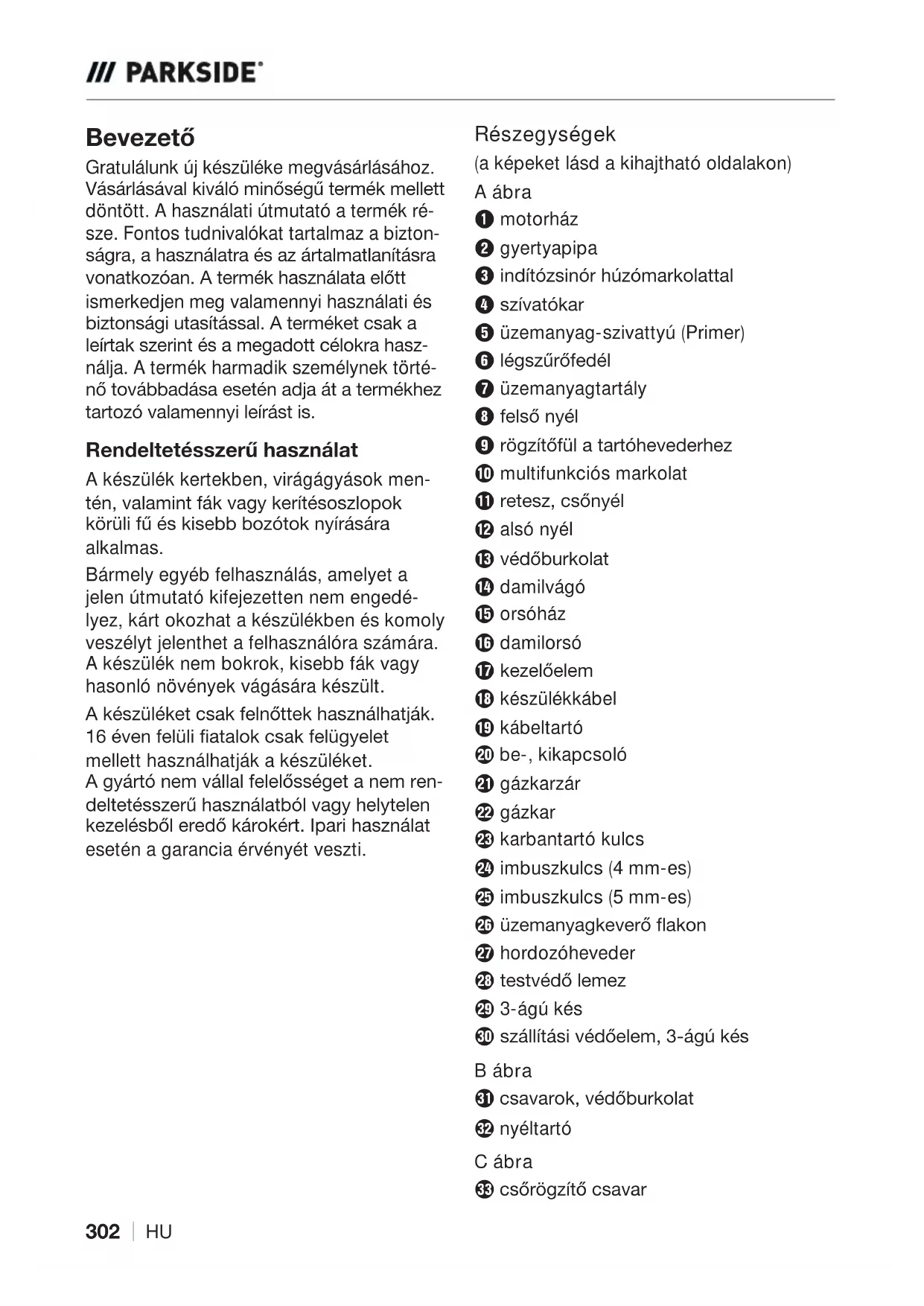 /// PARKSIDE®

Bevezető

Gratulálunk új készüléke megvásárlásához. Vásárlásával kiváló minőségű termék mellett döntött. A használati útmutató a termék része. Fontos tudnivalókat tartalmaz a biztonságra, a használatra és az ártalmatlanításra vonatkozóan. A termék használata előtt ismerkedjen meg valamennyi használati és biztonsági utasítással. A terméket csak a leírtak szerint és a megadott célokra használja. A termék harmadik személynek történő továbbadása esetén adja át a termékhez tartozó valamennyi leírást is.

Rendeltetésszerű használat

A készülék kertekben, virágágyások mentén, valamint fák vagy kerítésoszlopok körüli fű és kisebb bozótok nyírására alkalmas.

Bármely egyéb felhasználás, amelyet a jelen útmutató kifejezetten nem engedélyez, kárt okozhat a készülékben és komoly veszélyt jelenthet a felhasználóra számára. A készülék nem bokrok, kisebb fák vagy hasonló növények vágására készült.

A készüléket csak felnőttek használhatják. 16 éven felüli fiatalok csak felügyelet mellett használhatják a készüléket.
A gyártó nem vállal felelősséget a nem rendeltetésszerű használatból vagy helytelen kezelésből eredő károkért. Ipari használat esetén a garancia érvényét veszti.

Részegységek
(a képeket lásd a kihajtható oldalakon)
A ábra
1 motorház
2 gyertyapipa
3 indítózsinór húzómarkolattal
4 szívatókar
5 üzemanyag-szivattyú (Primer)
6 légszűrőfedél
7 üzemanyagtartály
8 felső nyél
9 rögzítőfül a tartóhevederhez
10 multifunkciós markolat
11 retesz, csőnyél
12 alsó nyél
13 védőburkolat
14 damilvágó
15 orsóház
16 damilorsó
17 kezelőelem
18 készülékkábel
19 kábeltartó
20 be-, kikapcsoló
21 gázkarzár
22 gázkar
23 karbantartó kulcs
24 imbuszkulcs (4 mm-es)
25 imbuszkulcs (5 mm-es)
26 üzemanyagkeverő flakon
27 hordozóheveder
28 testvédő lemez
29 3-ágú kés
30 szállítási védőelem, 3-ágú kés
B ábra
31 csavarok, védőburkolat
32 nyéltartó
C ábra
33 csőrögzítő csavar

302 | HU